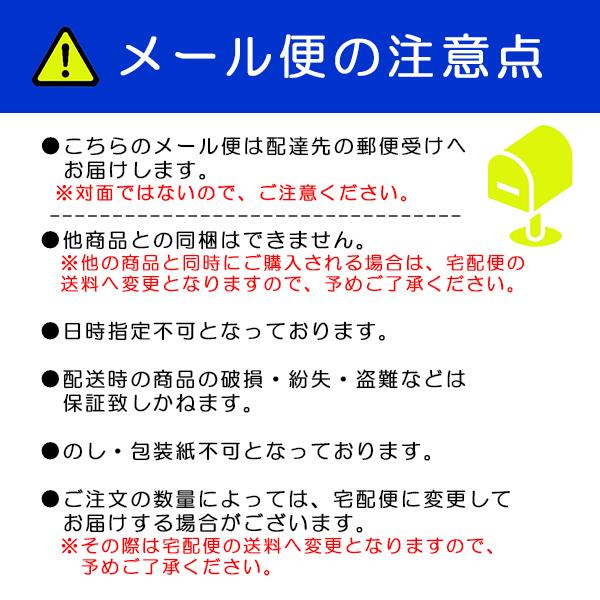 メール便の注意点

●こちらのメール便は配達先の郵便受けへお届けします。
※対面ではないので、ご注意ください。

●他商品との同梱はできません。
※他の商品と同時にご購入される場合は、宅配便の送料へ変更となりますので、予めご了承ください。

●日時指定不可となっております。

●配送時の商品の破損・紛失・盗難などは保証致しかねます。

●のし・包装紙不可となっております。

●ご注文の数量によっては、宅配便に変更してお届けする場合がございます。
※その際は宅配便の送料へ変更となりますので、予めご了承ください。